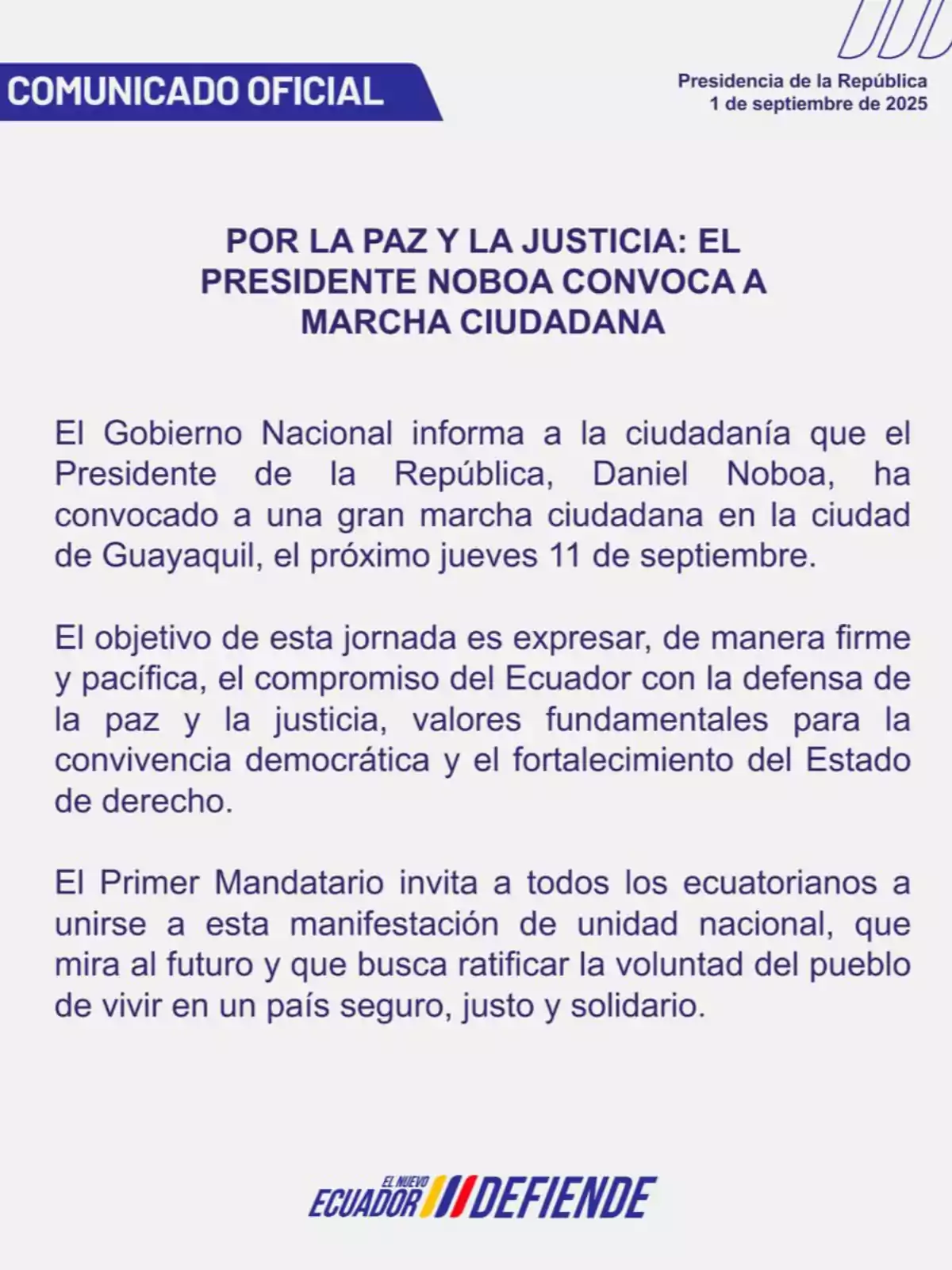 COMUNICADO OFICIAL

Presidencia de la República
1 de septiembre de 2025

POR LA PAZ Y LA JUSTICIA: EL PRESIDENTE NOBOA CONVOCA A MARCHA CIUDADANA

El Gobierno Nacional informa a la ciudadanía que el Presidente de la República, Daniel Noboa, ha convocado a una gran marcha ciudadana en la ciudad de Guayaquil, el próximo jueves 11 de septiembre.

El objetivo de esta jornada es expresar, de manera firme y pacífica, el compromiso del Ecuador con la defensa de la paz y la justicia, valores fundamentales para la convivencia democrática y el fortalecimiento del Estado de derecho.

El Primer Mandatario invita a todos los ecuatorianos a unirse a esta manifestación de unidad nacional, que mira al futuro y que busca ratificar la voluntad del pueblo de vivir en un país seguro, justo y solidario.

EL NUEVO ECUADOR DEFIENDE